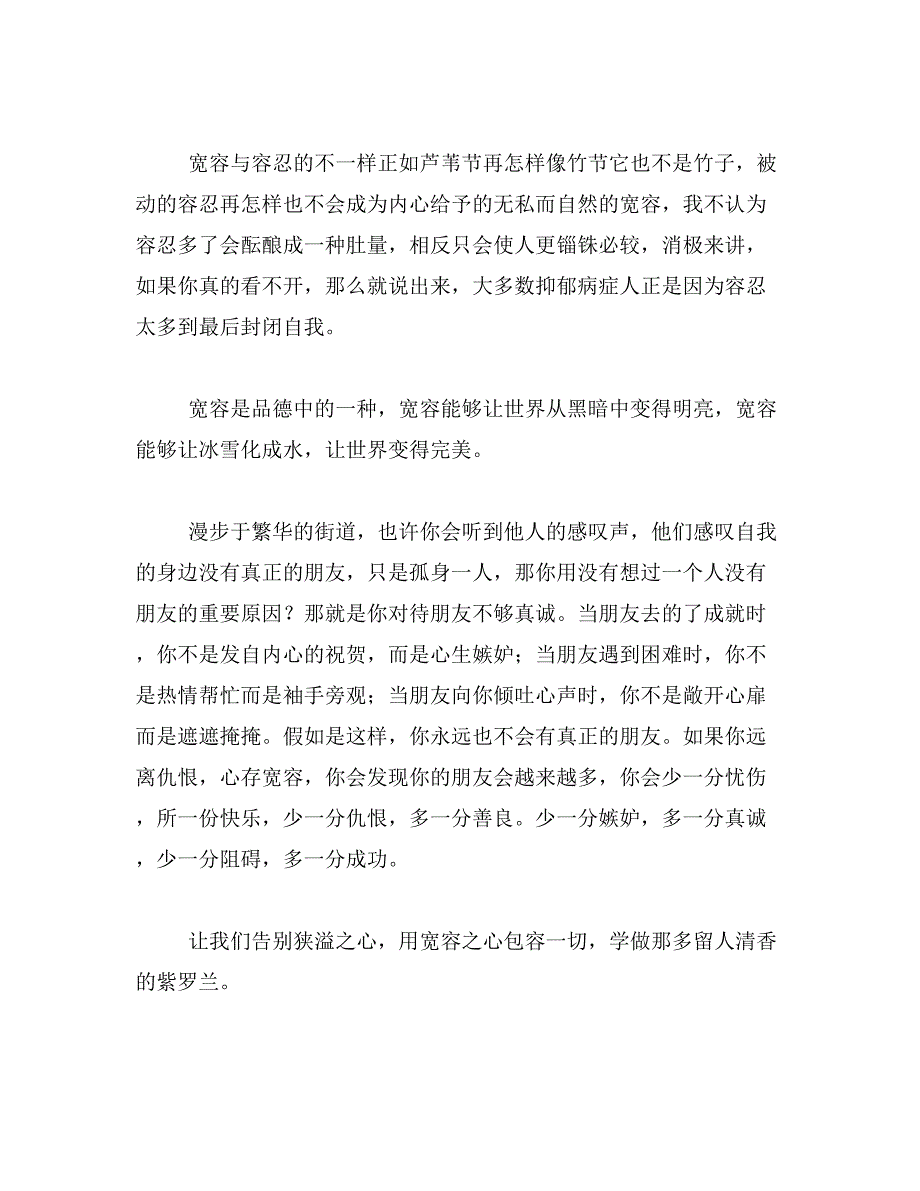 宽容与容忍的不一样正如芦苇节再怎样像竹节它也不是竹子，被动的容忍再怎样也不会成为内心给予的无私而自然的宽容，我不认为容忍多了会酝酿成一种肚量，相反只会使人更锱铢必较，消极来讲，如果你真的看不开，那么就说出来，大多数抑郁病症人正是因为容忍太多到最后封闭自我。

宽容是品德中的一种，宽容能够让世界从黑暗中变得明亮，宽容能够让冰雪化成水，让世界变得完美。

漫步于繁华的街道，也许你会听到他人的感叹声，他们感叹自我的身边没有真正的朋友，只是孤身一人，那你用没有想过一个人没有朋友的重要原因？那就是你对待朋友不够真诚。当朋友去的了成就时，你不是发自内心的祝贺，而是心生嫉妒；当朋友遇到困难时，你不是热情帮忙而是袖手旁观；当朋友向你倾吐心声时，你不是敞开心扉而是遮遮掩掩。假如是这样，你永远也不会有真正的朋友。如果你远离仇恨，心存宽容，你会发现你的朋友会越来越多，你会少一分忧伤，所一份快乐，少一分仇恨，多一分善良。少一分嫉妒，多一分真诚，少一分阻碍，多一分成功。

让我们告别狭溢之心，用宽容之心包容一切，学做那多留人清香的紫罗兰。